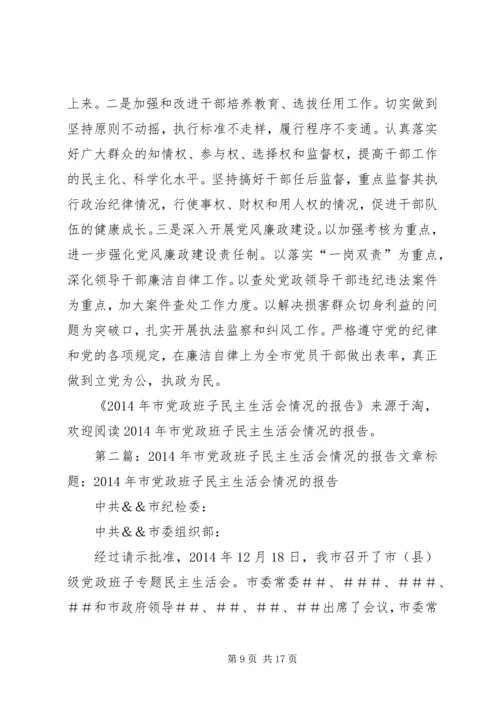 上来。二是加强和改进干部培养教育、选拔任用工作。切实做到坚持原则不动摇，执行标准不走样，履行程序不变通。认真落实好广大群众的知情权、参与权、选择权和监督权，提高干部工作的民主化、科学化水平。坚持搞好干部任后监督，重点监督其执行政治纪律情况，行使事权、财权和用人权的情况，促进干部队伍的健康成长。三是深入开展党风廉政建设。以加强考核为重点，进一步强化党风廉政建设责任制。以落实“一岗双责”为重点，深化领导干部廉洁自律工作。以查处党政领导干部违纪违法案件为重点，加大案件查处工作力度。以解决损害群众切身利益的问题为突破口，扎实开展执法监察和纠风工作。严格遵守党的纪律和党的各项规定，在廉洁自律上为全市党员干部做出表率，真正做到立党为公，执政为民。

《2014年市党政班子民主生活会情况的报告》来源于淘，欢迎阅读2014年市党政班子民主生活会情况的报告。

第二篇：2014年市党政班子民主生活会情况的报告文章标题：2014年市党政班子民主生活会情况的报告

中共＆＆市纪检委：

中共＆＆市委组织部：

经过请示批准，2014年12月18日，我市召开了市（县）级党政班子专题民主生活会。市委常委＃＃、＃＃＃、＃＃＃、＃＃和市政府领导＃＃、＃＃、＃＃、＃＃出席了会议，市委常

第9页 共17页